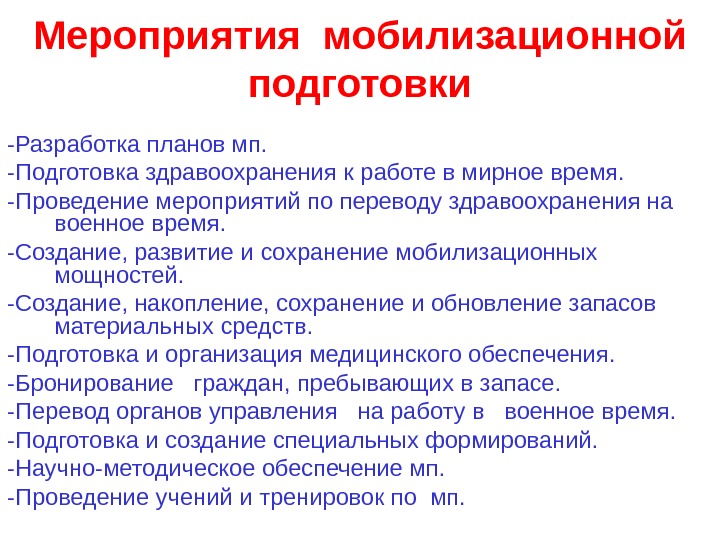 Мероприятия мобилизационной подготовки

-Разработка планов мп.
-Подготовка здравоохранения к работе в мирное время.
-Проведение мероприятий по переводу здравоохранения на военное время.
-Создание, развитие и сохранение мобилизационных мощностей.
-Создание, накопление, сохранение и обновление запасов материальных средств.
-Подготовка и организация медицинского обеспечения.
-Бронирование граждан, пребывающих в запасе.
-Перевод органов управления на работу в военное время.
-Подготовка и создание специальных формирований.
-Научно-методическое обеспечение мп.
-Проведение учений и тренировок по мп.